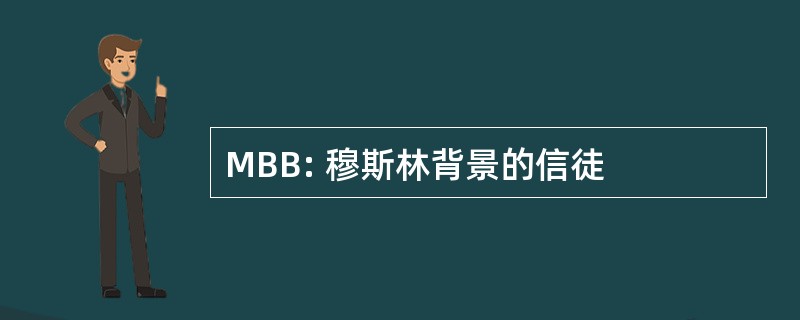 MBB: 穆斯林背景的信徒